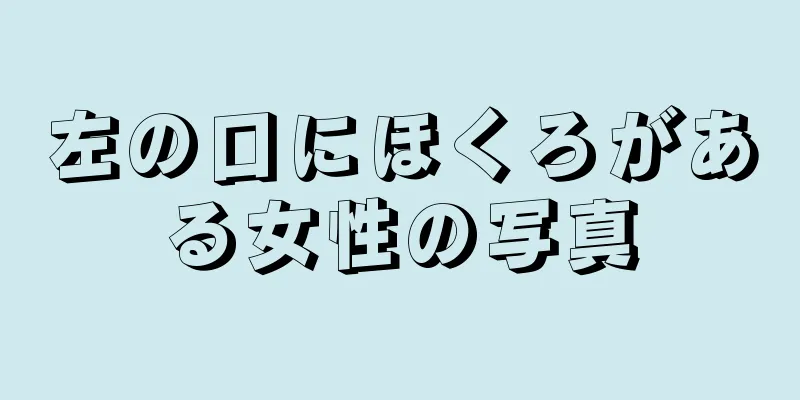 左の口にほくろがある女性の写真